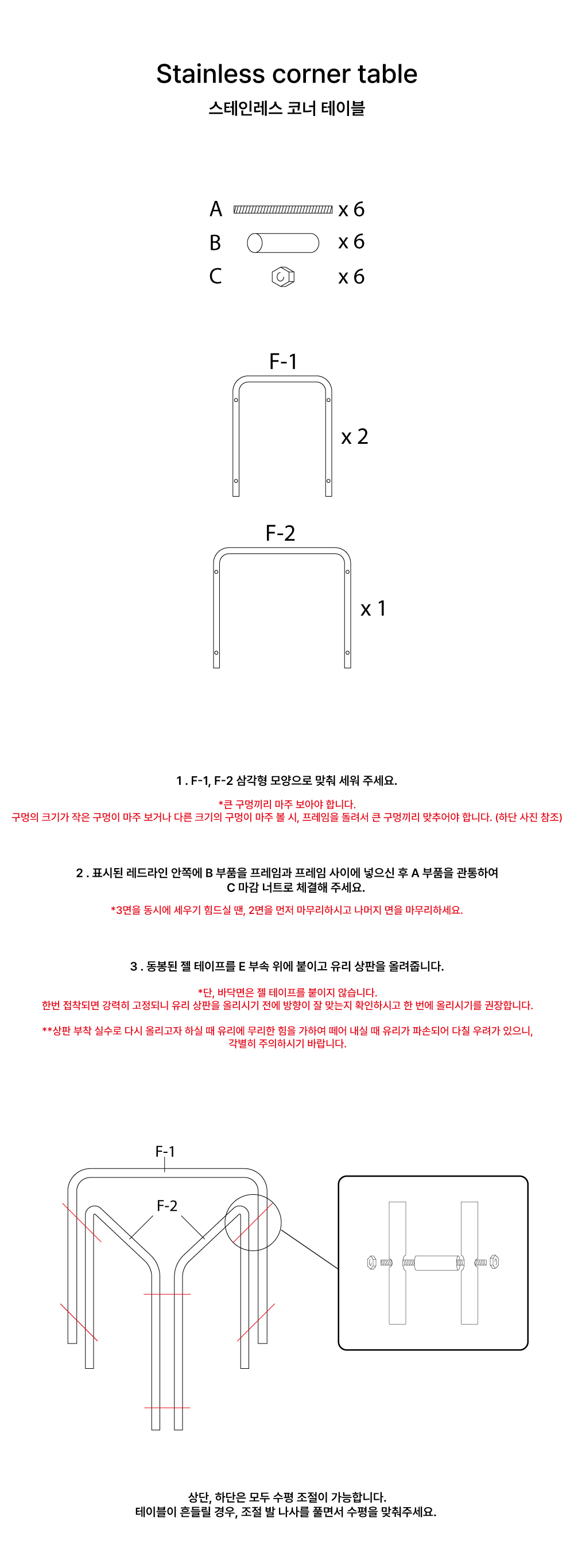 Stainless corner table
스테인레스 코너 테이블

A x 6
B x 6
C x 6

F-1
x 2

F-2
x 1

1 . F-1, F-2 삼각형 모양으로 맞춰 세워 주세요.

*큰 구멍끼리 마주 보아야 합니다.
구멍의 크기가 작은 구멍이 마주 보거나 다른 크기의 구멍이 마주 볼 시, 프레임을 돌려서 큰 구멍끼리 맞추어야 합니다. (하단 사진 참조)

2 . 표시된 레드라인 안쪽에 B 부품을 프레임과 프레임 사이에 넣으신 후 A 부품을 관통하여 C 마감 너트로 체결해 주세요.

*3면을 동시에 세우기 힘드실 땐, 2면을 먼저 마무리하시고 나머지 면을 마무리하세요.

3 . 동봉된 젤 테이프를 E 부속 위에 붙이고 유리 상판을 올려줍니다.

*단, 바닥면은 젤 테이프를 붙이지 않습니다.
한번 접착되면 강력히 고정되니 유리 상판을 올리시기 전에 방향이 잘 맞는지 확인하시고 한 번에 올리시기를 권장합니다.

**상판 부착 실수로 다시 올리고자 하실 때 유리에 무리한 힘을 가하여 떼어 내실 때 유리가 파손되어 다칠 우려가 있으니, 각별히 주의하시기 바랍니다.

F-1
F-2

상단, 하단은 모두 수평 조절이 가능합니다.
테이블이 흔들릴 경우, 조절 발 나사를 풀면서 수평을 맞춰주세요.